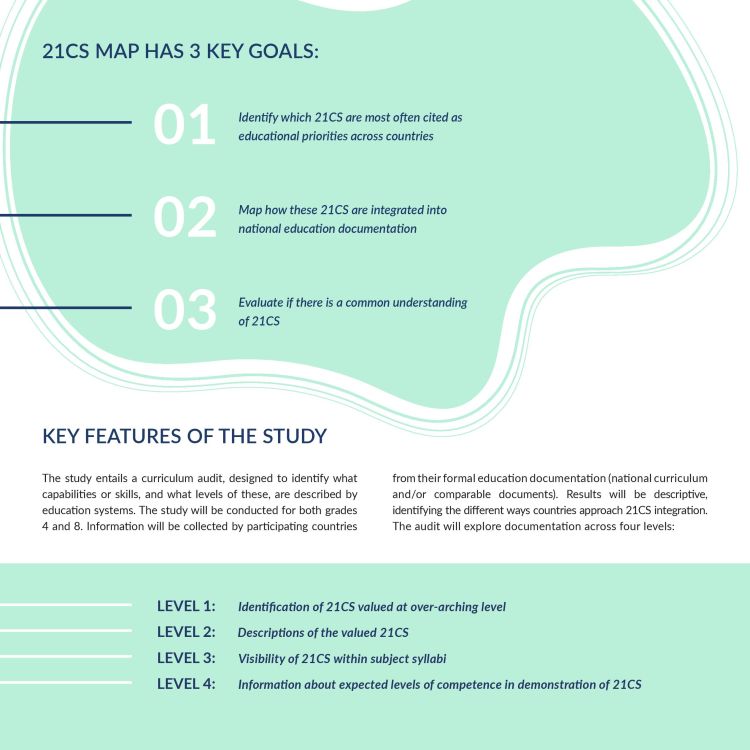 21CS MAP HAS 3 KEY GOALS:

01 Identify which 21CS are most often cited as educational priorities across countries

02 Map how these 21CS are integrated into national education documentation

03 Evaluate if there is a common understanding of 21CS

KEY FEATURES OF THE STUDY

The study entails a curriculum audit, designed to identify what capabilities or skills, and what levels of these, are described by education systems. The study will be conducted for both grades 4 and 8. Information will be collected by participating countries from their formal education documentation (national curriculum and/or comparable documents). Results will be descriptive, identifying the different ways countries approach 21CS integration. The audit will explore documentation across four levels:

LEVEL 1: Identification of 21CS valued at over-arching level

LEVEL 2: Descriptions of the valued 21CS

LEVEL 3: Visibility of 21CS within subject syllabi

LEVEL 4: Information about expected levels of competence in demonstration of 21CS